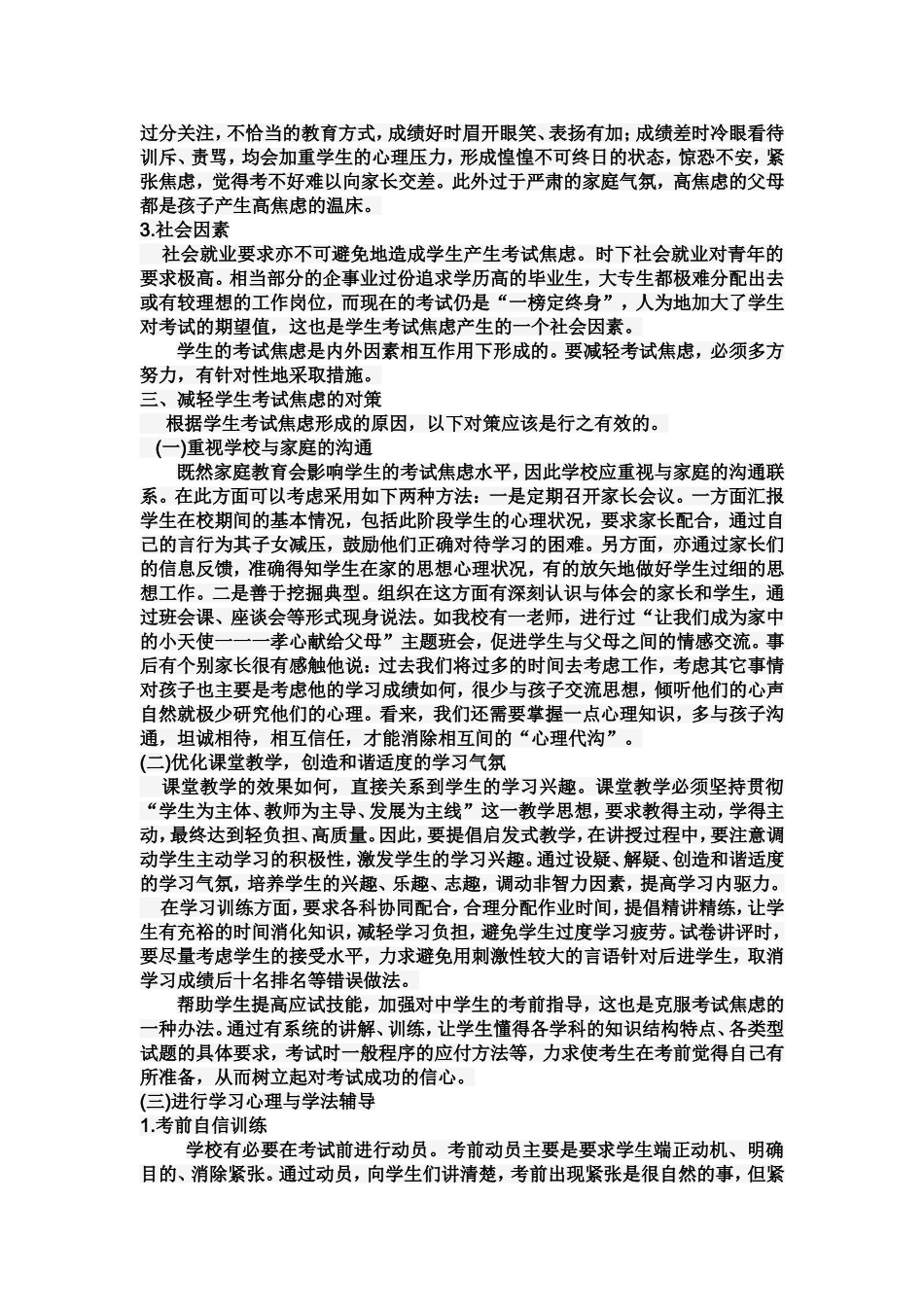 过分关注，不恰当的教育方式，成绩好时眉开眼笑、表扬有加；成绩差时冷眼看待训斥、责骂，均会加重学生的心理压力，形成惶惶不可终日的状态，惊恐不安，紧张焦虑，觉得考不好难以向家长交差。此外过于严肃的家庭气氛，高焦虑的父母都是孩子产生高焦虑的温床。

3.社会因素

社会就业要求亦不可避免地造成学生产生考试焦虑。时下社会就业对青年的要求极高。相当部分的企事业过份追求学历高的毕业生，大专生都极难分配出去或有较理想的工作岗位，而现在的考试仍是“一榜定终身”，人为地加大了学生对考试的期望值，这也是学生考试焦虑产生的一个社会因素。

学生的考试焦虑是内外因素相互作用下形成的。要减轻考试焦虑，必须多方努力，有针对性地采取措施。

三、减轻学生考试焦虑的对策

根据学生考试焦虑形成的原因，以下对策应该是行之有效的。

(一)重视学校与家庭的沟通

既然家庭教育会影响学生的考试焦虑水平，因此学校应重视与家庭的沟通联系。在此方面可以考虑采用如下两种方法：一是定期召开家长会议。一方面汇报学生在校期间的基本情况，包括此阶段学生的心理状况，要求家长配合，通过自己的言行为其子女减压，鼓励他们正确对待学习的困难。另方面，亦通过家长们的信息反馈，准确得知学生在家的思想心理状况，有的放矢地做好学生过细的思想工作。二是善于挖掘典型。组织在这方面有深刻认识与体会的家长和学生，通过班会课、座谈会等形式现身说法。如我校有一老师，进行过“让我们成为家中的小天使一一一孝心献给父母”主题班会，促进学生与父母之间的情感交流。事后有个别家长很有感触他说：过去我们将过多的时间去考虑工作，考虑其它事情对孩子也主要是考虑他的学习成绩如何，很少与孩子交流思想，倾听他们的心声自然就极少研究他们的心理。看来，我们还需要掌握一点心理知识，多与孩子沟通，坦诚相待，相互信任，才能消除相互间的“心理代沟”。

(二)优化课堂教学，创造和谐适度的学习气氛

课堂教学的效果如何，直接关系到学生的学习兴趣。课堂教学必须坚持贯彻“学生为主体、教师为主导、发展为主线”这一教学思想，要求教得主动，学得主动，最终达到轻负担、高质量。因此，要提倡启发式教学，在讲授过程中，要注意调动学生主动学习的积极性，激发学生的学习兴趣。通过设疑、解疑、创造和谐适度的学习气氛，培养学生的兴趣、乐趣、志趣，调动非智力因素，提高学习内驱力。

在学习训练方面，要求各科协同配合，合理分配作业时间，提倡精讲精练，让学生有充裕的时间消化知识，减轻学习负担，避免学生过度学习疲劳。试卷讲评时，要尽量考虑学生的接受水平，力求避免用刺激性较大的言语针对后进学生，取消学习成绩后十名排名等错误做法。

帮助学生提高应试技能，加强对中学生的考前指导，这也是克服考试焦虑的一种办法。通过有系统的讲解、训练，让学生懂得各学科的知识结构特点、各类型试题的具体要求，考试时一般程序的应付方法等，力求使考生在考前觉得自己有所准备，从而树立起对考试成功的信心。

(三)进行学习心理与学法辅导

1.考前自信训练

学校有必要在考试前进行动员。考前动员主要是要求学生端正动机、明确目的、消除紧张。通过动员，向学生们讲清楚，考前出现紧张是很自然的事，但紧